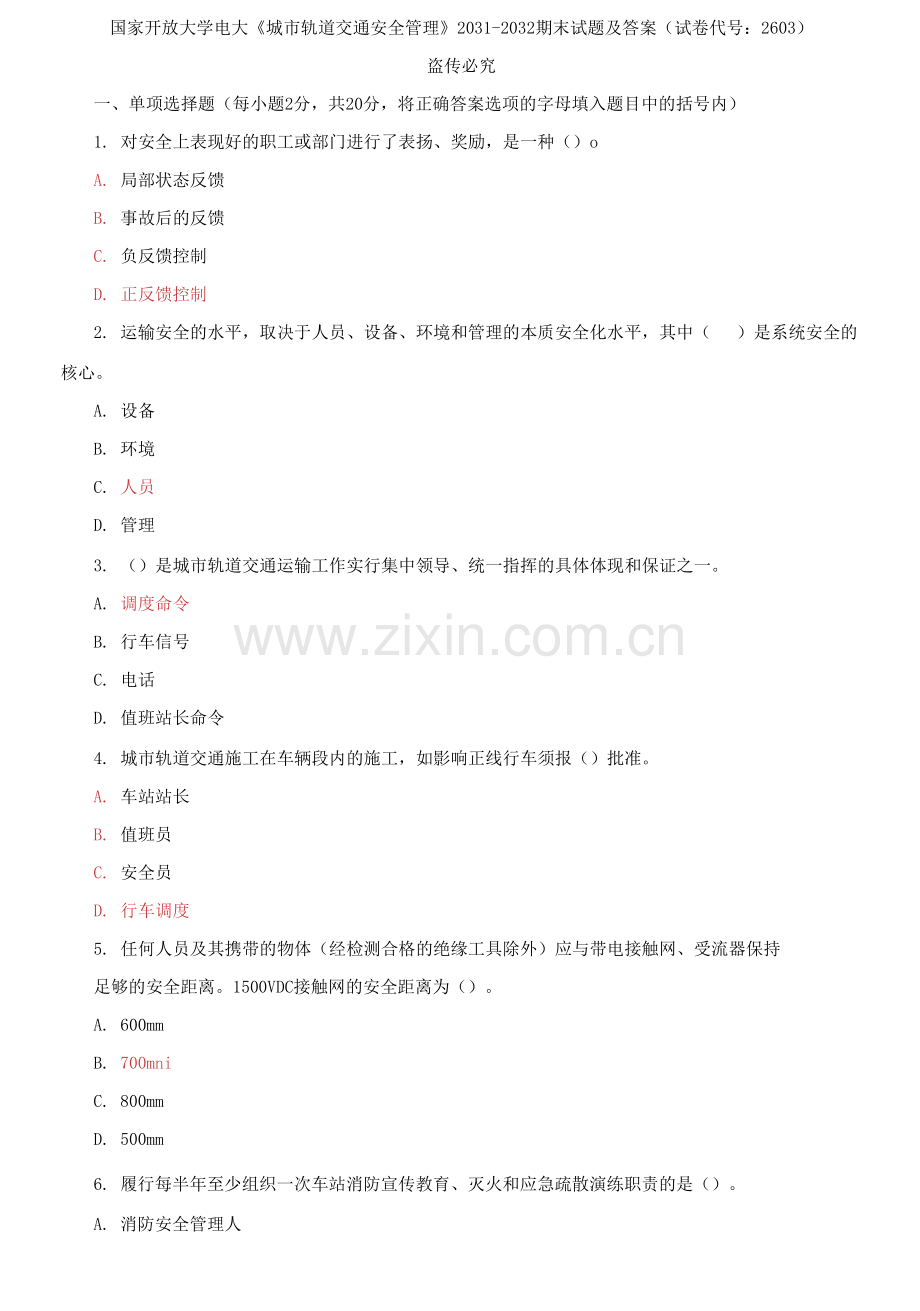 国家开放大学电大《城市轨道交通安全管理》2031-2032期末试题及答案（试卷代号：2603）

盗传必究

一、单项选择题（每小题2分，共20分，将正确答案选项的字母填入题目中的括号内）

1. 对安全上表现好的职工或部门进行了表扬、奖励，是一种（）o

A. 局部状态反馈

B. 事故后的反馈

C. 负反馈控制

D. 正反馈控制

2. 运输安全的水平，取决于人员、设备、环境和管理的本质安全化水平，其中（　）是系统安全的核心。

A. 设备

B. 环境

C. 人员

D. 管理

3. （）是城市轨道交通运输工作实行集中领导、统一指挥的具体体现和保证之一。

A. 调度命令

B. 行车信号

C. 电话

D. 值班站长命令

www.zixin.com.cn

4. 城市轨道交通施工在车辆段内的施工，如影响正线行车须报（）批准。

A. 车站站长

B. 值班员

C. 安全员

D. 行车调度

5. 任何人员及其携带的物体（经检测合格的绝缘工具除外）应与带电接触网、受流器保持足够的安全距离。1500VDC接触网的安全距离为（）。

A. 600mm

B. 700mni

C. 800mm

D. 500mm

6. 履行每半年至少组织一次车站消防宣传教育、灭火和应急疏散演练职责的是（）。

A. 消防安全管理人